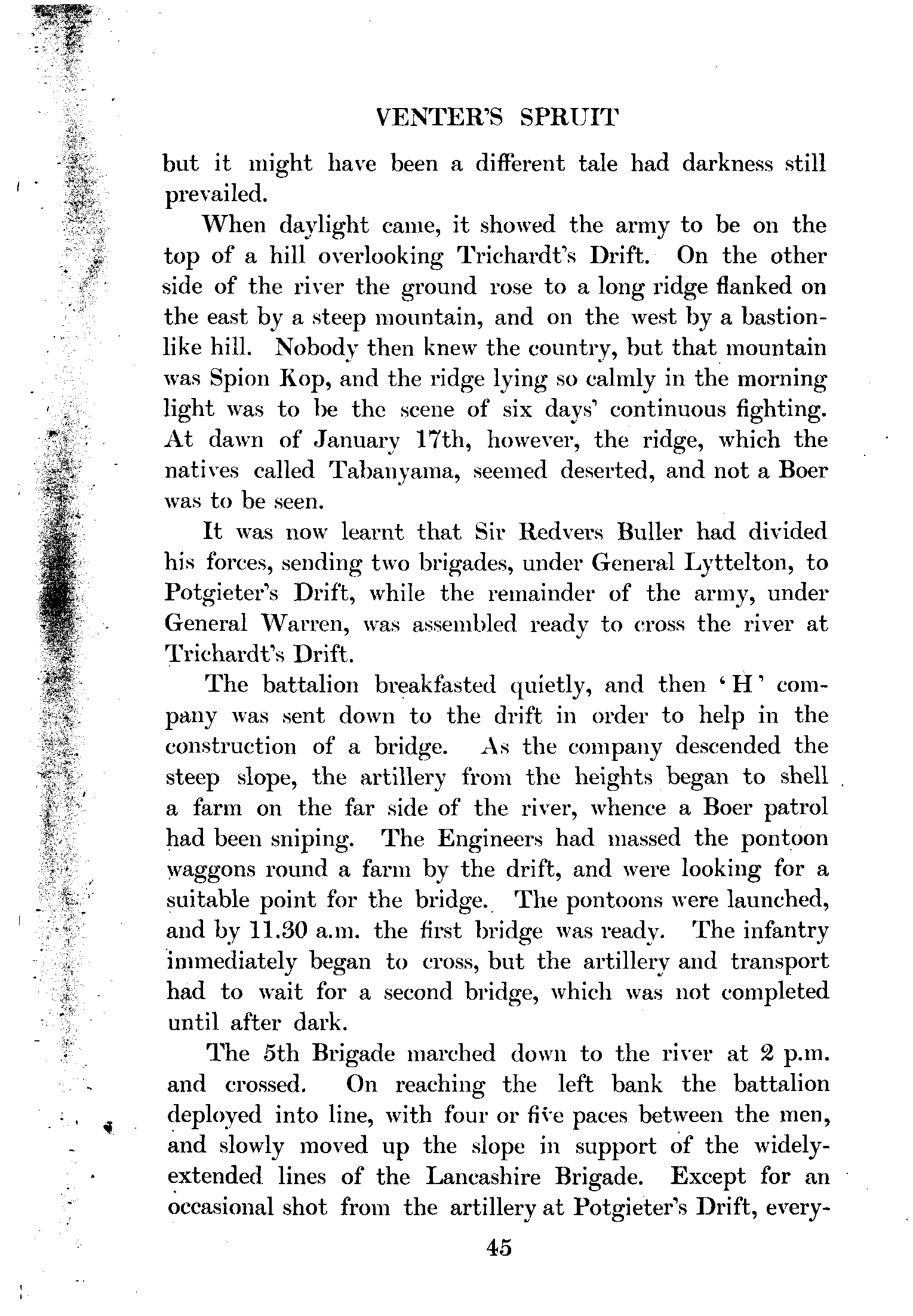 VENTER'S SPRUIT

but it might have been a different tale had darkness still prevailed.

When daylight came, it showed the army to be on the top of a hill overlooking Trichardt's Drift. On the other side of the river the ground rose to a long ridge flanked on the east by a steep mountain, and on the west by a bastion-like hill. Nobody then knew the country, but that mountain was Spion Kop, and the ridge lying so calmly in the morning light was to be the scene of six days' continuous fighting. At dawn of January 17th, however, the ridge, which the natives called Tabanyama, seemed deserted, and not a Boer was to be seen.

It was now learnt that Sir Redvers Buller had divided his forces, sending two brigades, under General Lyttelton, to Potgieter's Drift, while the remainder of the army, under General Warren, was assembled ready to cross the river at Trichardt's Drift.

The battalion breakfasted quietly, and then 'H' company was sent down to the drift in order to help in the construction of a bridge. As the company descended the steep slope, the artillery from the heights began to shell a farm on the far side of the river, whence a Boer patrol had been sniping. The Engineers had massed the pontoon waggons round a farm by the drift, and were looking for a suitable point for the bridge. The pontoons were launched, and by 11.30 a.m. the first bridge was ready. The infantry immediately began to cross, but the artillery and transport had to wait for a second bridge, which was not completed until after dark.

The 5th Brigade marched down to the river at 2 p.m. and crossed. On reaching the left bank the battalion deployed into line, with four or five paces between the men, and slowly moved up the slope in support of the widely-extended lines of the Lancashire Brigade. Except for an occasional shot from the artillery at Potgieter's Drift, every-

45